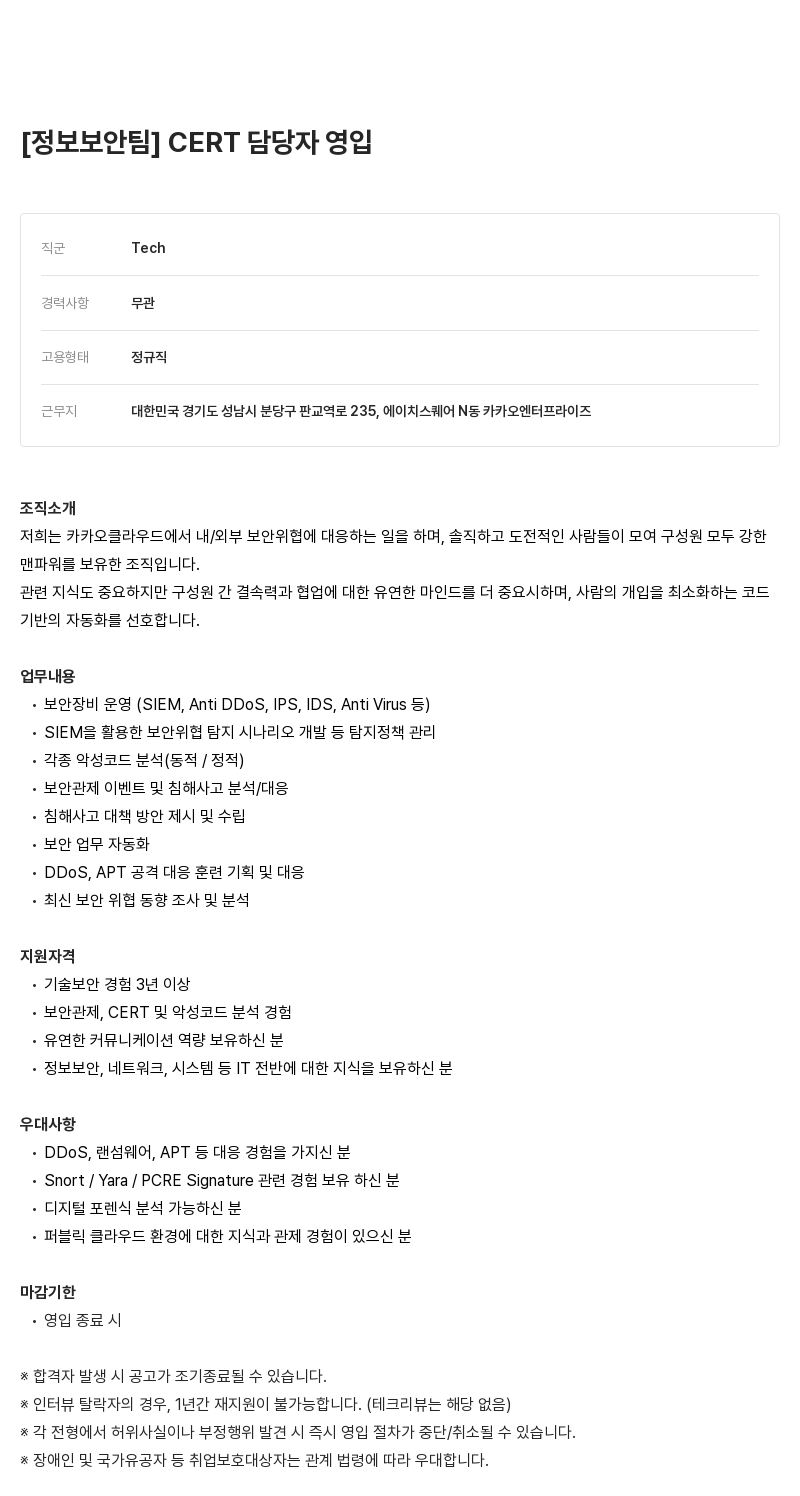 [정보보안팀] CERT 담당자 영입

| 직군 | Tech |
|---|---|
| 경력사항 | 무관 |
| 고용형태 | 정규직 |
| 근무지 | 대한민국 경기도 성남시 분당구 판교역로 235, 에이치스퀘어 N동 카카오엔터프라이즈 |

조직소개
저희는 카카오클라우드에서 내/외부 보안위협에 대응하는 일을 하며, 솔직하고 도전적인 사람들이 모여 구성원 모두 강한 맨파워를 보유한 조직입니다.
관련 지식도 중요하지만 구성원 간 결속력과 협업에 대한 유연한 마인드를 더 중요시하며, 사람의 개입을 최소화하는 코드 기반의 자동화를 선호합니다.

업무내용
• 보안장비 운영 (SIEM, Anti DDoS, IPS, IDS, Anti Virus 등)
• SIEM을 활용한 보안위협 탐지 시나리오 개발 등 탐지정책 관리
• 각종 악성코드 분석(동적 / 정적)
• 보안관제 이벤트 및 침해사고 분석/대응
• 침해사고 대책 방안 제시 및 수립
• 보안 업무 자동화
• DDoS, APT 공격 대응 훈련 기획 및 대응
• 최신 보안 위협 동향 조사 및 분석

지원자격
• 기술보안 경험 3년 이상
• 보안관제, CERT 및 악성코드 분석 경험
• 유연한 커뮤니케이션 역량 보유하신 분
• 정보보안, 네트워크, 시스템 등 IT 전반에 대한 지식을 보유하신 분

우대사항
• DDoS, 랜섬웨어, APT 등 대응 경험을 가지신 분
• Snort / Yara / PCRE Signature 관련 경험 보유 하신 분
• 디지털 포렌식 분석 가능하신 분
• 퍼블릭 클라우드 환경에 대한 지식과 관제 경험이 있으신 분

마감기한
• 영입 종료 시

※ 합격자 발생 시 공고가 조기종료될 수 있습니다.
※ 인터뷰 탈락자의 경우, 1년간 재지원이 불가능합니다. (테크리뷰는 해당 없음)
※ 각 전형에서 허위사실이나 부정행위 발견 시 즉시 영입 절차가 중단/취소될 수 있습니다.
※ 장애인 및 국가유공자 등 취업보호대상자는 관계 법령에 따라 우대합니다.